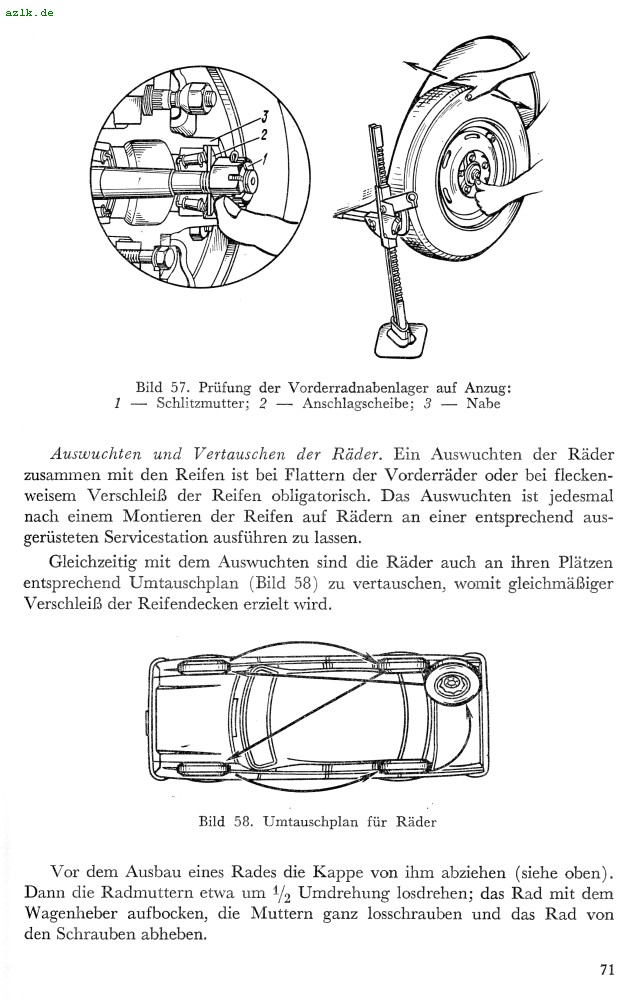 azlk.de

3
2
1

Bild 57. Prüfung der Vorderradnabenlager auf Anzug:
1 — Schlitzmutter; 2 — Anschlagscheibe; 3 — Nabe

Auswuchten und Vertauschen der Räder. Ein Auswuchten der Räder zusammen mit den Reifen ist bei Flattern der Vorderräder oder bei fleckenweisem Verschleiß der Reifen obligatorisch. Das Auswuchten ist jedesmal nach einem Montieren der Reifen auf Rädern an einer entsprechend ausgerüsteten Servicestation ausführen zu lassen.

Gleichzeitig mit dem Auswuchten sind die Räder auch an ihren Plätzen entsprechend Umtauschplan (Bild 58) zu vertauschen, womit gleichmäßiger Verschleiß der Reifendecken erzielt wird.

Bild 58. Umtauschplan für Räder

Vor dem Ausbau eines Rades die Kappe von ihm abziehen (siehe oben). Dann die Radmuttern etwa um $\frac{1}{2}$ Umdrehung losdrehen; das Rad mit dem Wagenheber aufbocken, die Muttern ganz losschrauben und das Rad von den Schrauben abheben.

71